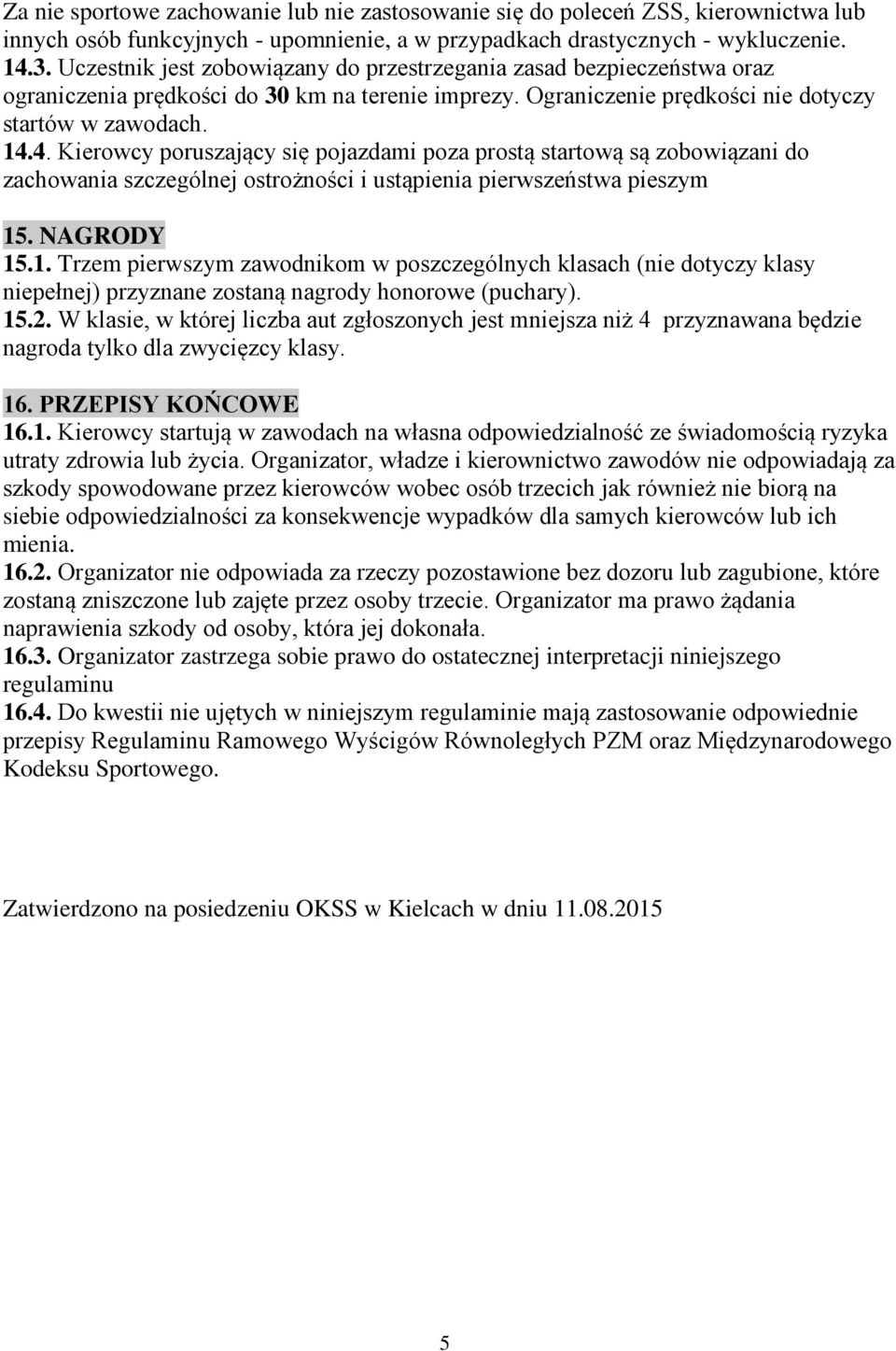 Za nie sportowe zachowanie lub nie zastosowanie się do poleceń ZSS, kierownictwa lub innych osób funkcyjnych - upomnienie, a w przypadkach drastycznych - wykluczenie.
14.3. Uczestnik jest zobowiązany do przestrzegania zasad bezpieczeństwa oraz ograniczenia prędkości do 30 km na terenie imprezy. Ograniczenie prędkości nie dotyczy startów w zawodach.
14.4. Kierowcy poruszający się pojazdami poza prostą startową są zobowiązani do zachowania szczególnej ostrożności i ustąpienia pierwszeństwa pieszym

15. NAGRODY
15.1. Trzem pierwszym zawodnikom w poszczególnych klasach (nie dotyczy klasy niepełnej) przyznane zostaną nagrody honorowe (puchary).
15.2. W klasie, w której liczba aut zgłoszonych jest mniejsza niż 4 przyznawana będzie nagroda tylko dla zwycięzcy klasy.

16. PRZEPISY KOŃCOWE
16.1. Kierowcy startują w zawodach na własna odpowiedzialność ze świadomością ryzyka utraty zdrowia lub życia. Organizator, władze i kierownictwo zawodów nie odpowiadają za szkody spowodowane przez kierowców wobec osób trzecich jak również nie biorą na siebie odpowiedzialności za konsekwencje wypadków dla samych kierowców lub ich mienia.
16.2. Organizator nie odpowiada za rzeczy pozostawione bez dozoru lub zagubione, które zostaną zniszczone lub zajęte przez osoby trzecie. Organizator ma prawo żądania naprawienia szkody od osoby, która jej dokonała.
16.3. Organizator zastrzega sobie prawo do ostatecznej interpretacji niniejszego regulaminu
16.4. Do kwestii nie ujętych w niniejszym regulaminie mają zastosowanie odpowiednie przepisy Regulaminu Ramowego Wyścigów Równoległych PZM oraz Międzynarodowego Kodeksu Sportowego.

Zatwierdzono na posiedzeniu OKSS w Kielcach w dniu 11.08.2015

5